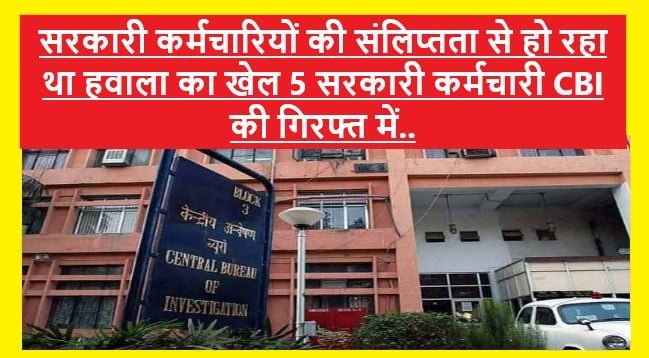 सरकारी कर्मचारियों की संलिप्तता से हो रहा था हवाला का खेल 5 सरकारी कर्मचारी CBI की गिरफ्त में..

BLOCK
3
केन्द्रीय अन्वेषण
ब्यूरो
CENTRAL BUREAU
OF
INVESTIGATION